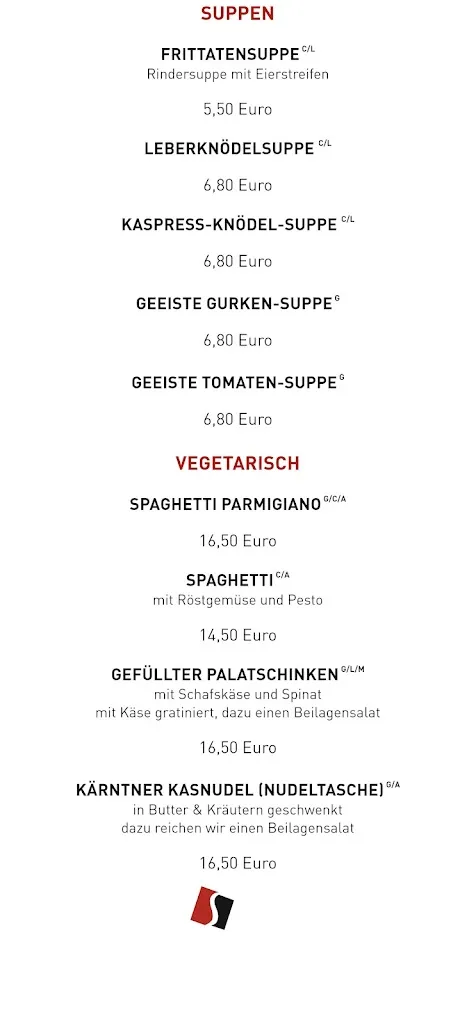 SUPPEN

FRITTATENSUPPE $^{C/L}$
Rindersuppe mit Eierstreifen

5,50 Euro

LEBERKNÖDELSUPPE $^{C/L}$

6,80 Euro

KASPRESS-KNÖDEL-SUPPE $^{C/L}$

6,80 Euro

GEEISTE GURKEN-SUPPE $^{G}$

6,80 Euro

GEEISTE TOMATEN-SUPPE $^{G}$

6,80 Euro

VEGETARISCH

SPAGHETTI PARMIGIANO $^{G/C/A}$

16,50 Euro

SPAGHETTI $^{C/A}$
mit Röstgemüse und Pesto

14,50 Euro

GEFÜLLTER PALATSCHINKEN $^{G/L/M}$
mit Schafskäse und Spinat
mit Käse gratiniert, dazu einen Beilagensalat

16,50 Euro

KÄRNTNER KASNUDEL (NUDELTASCHE) $^{G/A}$
in Butter & Kräutern geschwenkt
dazu reichen wir einen Beilagensalat

16,50 Euro